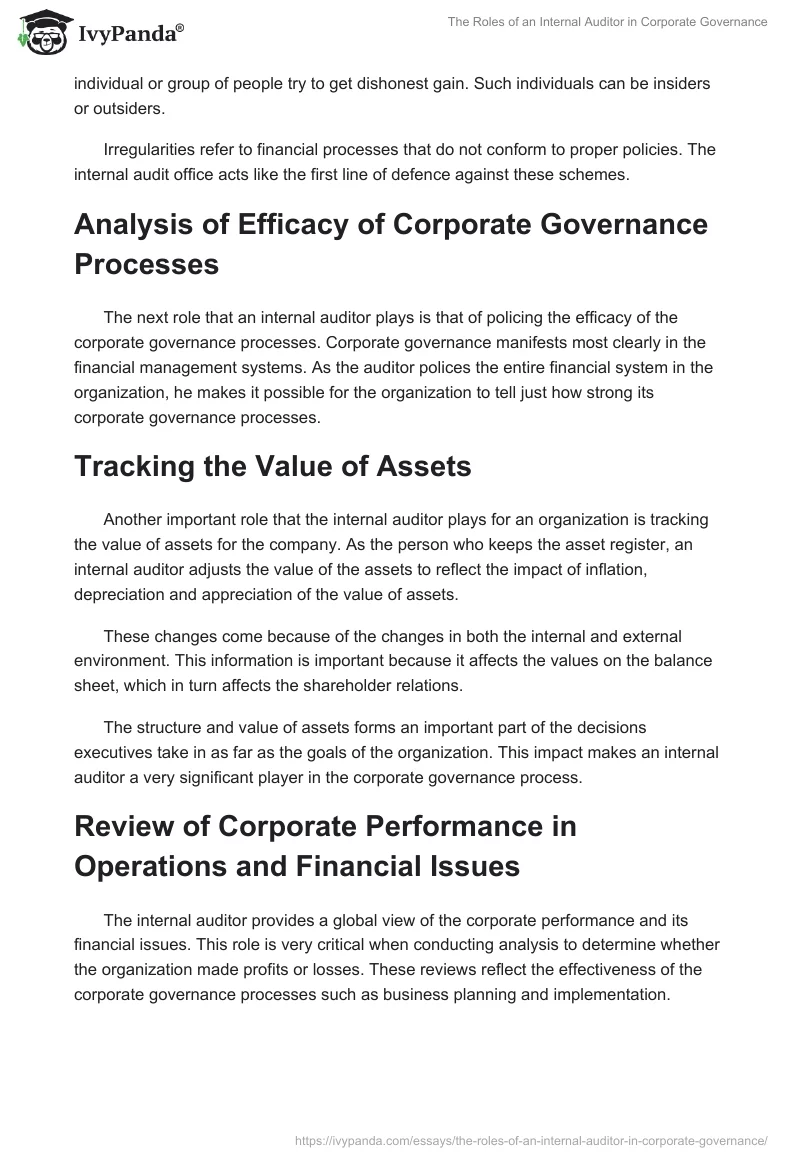 IvyPanda®

The Roles of an Internal Auditor in Corporate Governance

individual or group of people try to get dishonest gain. Such individuals can be insiders or outsiders.

Irregularities refer to financial processes that do not conform to proper policies. The internal audit office acts like the first line of defence against these schemes.

Analysis of Efficacy of Corporate Governance Processes

The next role that an internal auditor plays is that of policing the efficacy of the corporate governance processes. Corporate governance manifests most clearly in the financial management systems. As the auditor polices the entire financial system in the organization, he makes it possible for the organization to tell just how strong its corporate governance processes.

Tracking the Value of Assets

Another important role that the internal auditor plays for an organization is tracking the value of assets for the company. As the person who keeps the asset register, an internal auditor adjusts the value of the assets to reflect the impact of inflation, depreciation and appreciation of the value of assets.

These changes come because of the changes in both the internal and external environment. This information is important because it affects the values on the balance sheet, which in turn affects the shareholder relations.

The structure and value of assets forms an important part of the decisions executives take in as far as the goals of the organization. This impact makes an internal auditor a very significant player in the corporate governance process.

Review of Corporate Performance in Operations and Financial Issues

The internal auditor provides a global view of the corporate performance and its financial issues. This role is very critical when conducting analysis to determine whether the organization made profits or losses. These reviews reflect the effectiveness of the corporate governance processes such as business planning and implementation.

https://ivypanda.com/essays/the-roles-of-an-internal-auditor-in-corporate-governance/